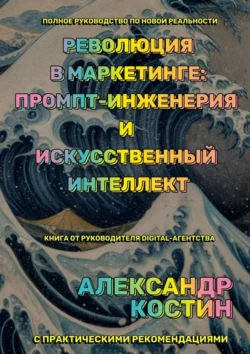 ПОЛНОЕ РУКОВОДСТВО ПО НОВОЙ РЕАЛЬНОСТИ

РЕВОЛЮЦИЯ В МАРКЕТИНГЕ: ПРОМПТ-ИНЖЕНЕРИЯ И ИСКУССТВЕННЫЙ ИНТЕЛЛЕКТ

КНИГА ОТ РУКОВОДИТЕЛЯ DIGITAL-АГЕНТСТВА

АЛЕКСАНДР КОСТИН

С ПРАКТИЧЕСКИМИ РЕКОМЕНДАЦИЯМИ